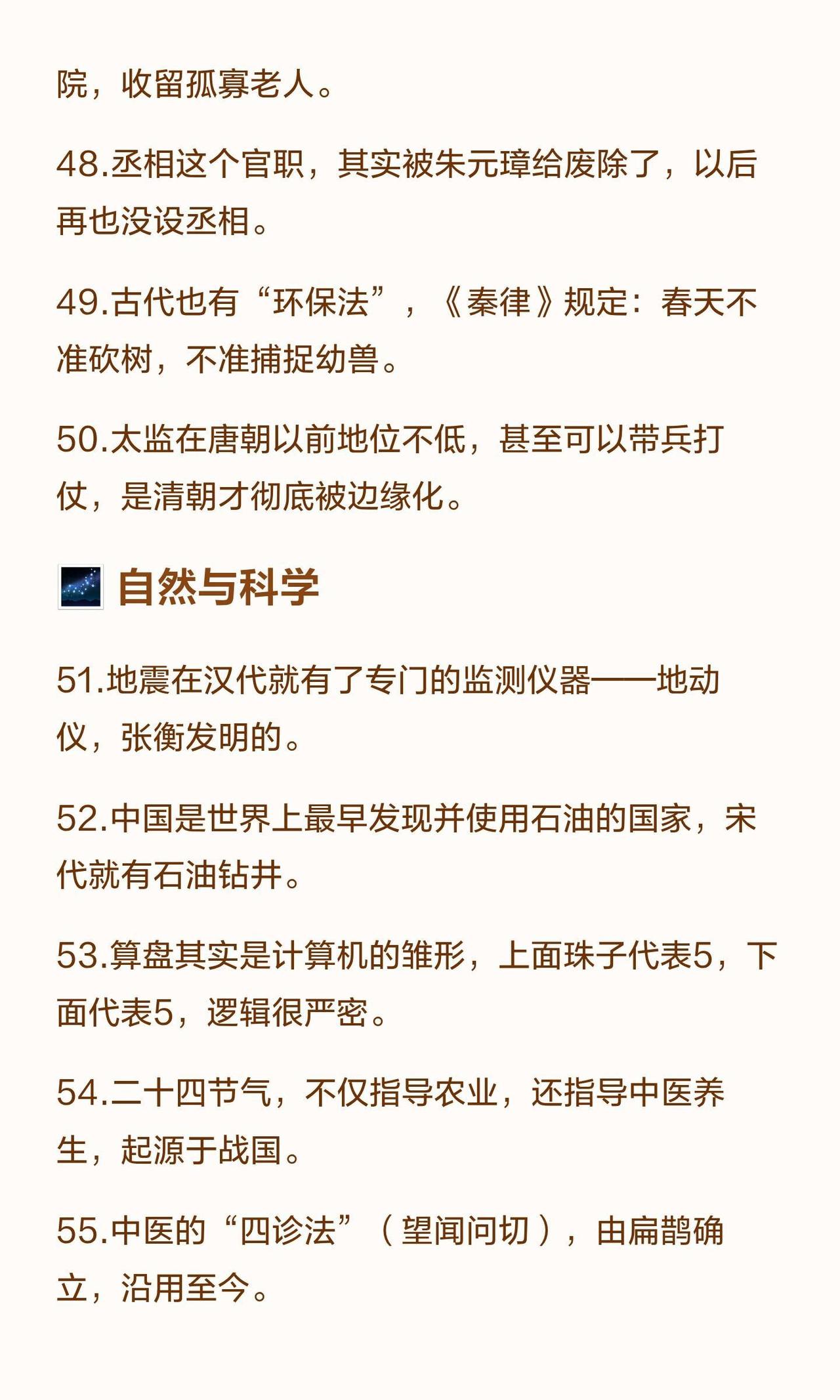 院，收留孤寡老人。

48.丞相这个官职，其实被朱元璋给废除了，以后再也没设丞相。

49.古代也有“环保法”，《秦律》规定：春天不准砍树，不准捕捉幼兽。

50.太监在唐朝以前地位不低，甚至可以带兵打仗，是清朝才彻底被边缘化。

自然与科学

51.地震在汉代就有了专门的监测仪器——地动仪，张衡发明的。

52.中国是世界上最早发现并使用石油的国家，宋代就有石油钻井。

53.算盘其实是计算机的雏形，上面珠子代表5，下面代表5，逻辑很严密。

54.二十四节气，不仅指导农业，还指导中医养生，起源于战国。

55.中医的“四诊法”（望闻问切），由扁鹊确立，沿用至今。